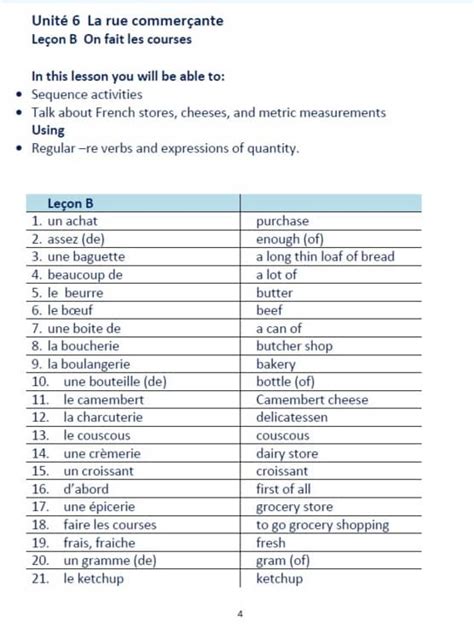 Unité 6 La rue commerçante
Leçon B On fait les courses

In this lesson you will be able to:
• Sequence activities
• Talk about French stores, cheeses, and metric measurements
Using
• Regular –re verbs and expressions of quantity.

| Leçon B | |
|---|---|
| 1. un achat | purchase |
| 2. assez (de) | enough (of) |
| 3. une baguette | a long thin loaf of bread |
| 4. beaucoup de | a lot of |
| 5. le beurre | butter |
| 6. le bœuf | beef |
| 7. une boite de | a can of |
| 8. la boucherie | butcher shop |
| 9. la boulangerie | bakery |
| 10. une bouteille (de) | bottle (of) |
| 11. le camembert | Camembert cheese |
| 12. la charcuterie | delicatessen |
| 13. le couscous | couscous |
| 14. une crèmerie | dairy store |
| 15. un croissant | croissant |
| 16. d'abord | first of all |
| 17. une épicerie | grocery store |
| 18. faire les courses | to go grocery shopping |
| 19. frais, fraiche | fresh |
| 20. un gramme (de) | gram (of) |
| 21. le ketchup | ketchup |

4